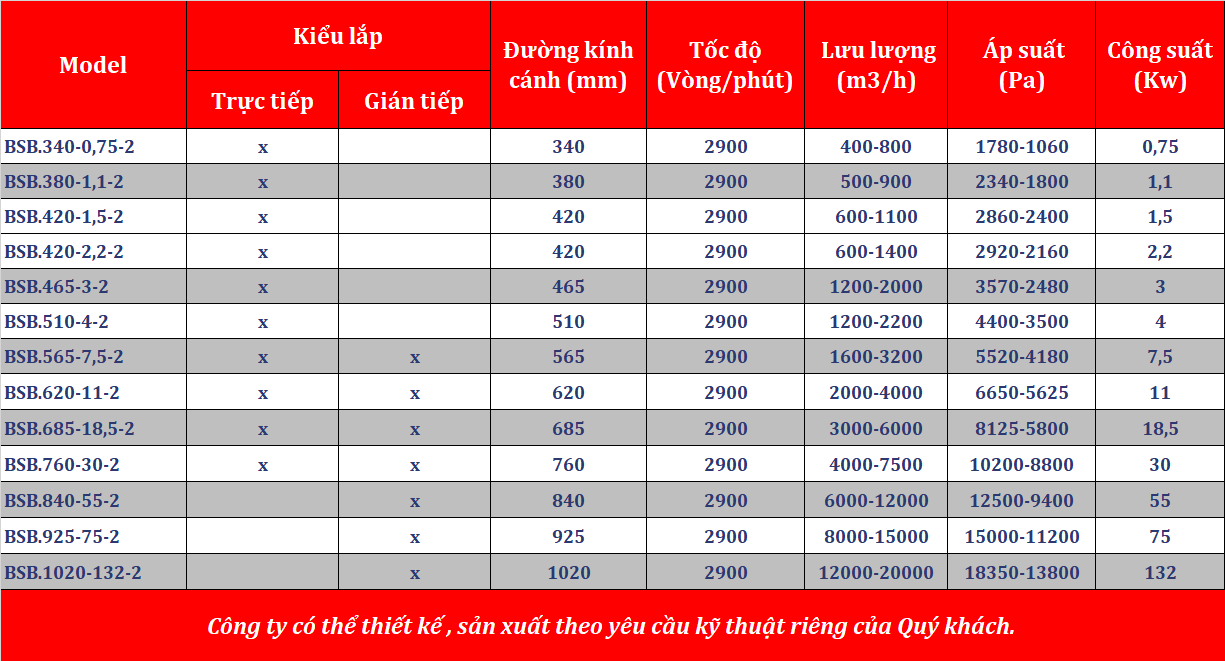 | Model | Kiểu lắp: Trực tiếp | Kiểu lắp: Gián tiếp | Đường kính cánh (mm) | Tốc độ (Vòng/phút) | Lưu lượng (m3/h) | Áp suất (Pa) | Công suất (Kw) |
|---|---|---|---|---|---|---|---|
| BSB.340-0,75-2 | x | | 340 | 2900 | 400-800 | 1780-1060 | 0,75 |
| BSB.380-1,1-2 | x | | 380 | 2900 | 500-900 | 2340-1800 | 1,1 |
| BSB.420-1,5-2 | x | | 420 | 2900 | 600-1100 | 2860-2400 | 1,5 |
| BSB.420-2,2-2 | x | | 420 | 2900 | 600-1400 | 2920-2160 | 2,2 |
| BSB.465-3-2 | x | | 465 | 2900 | 1200-2000 | 3570-2480 | 3 |
| BSB.510-4-2 | x | | 510 | 2900 | 1200-2200 | 4400-3500 | 4 |
| BSB.565-7,5-2 | x | x | 565 | 2900 | 1600-3200 | 5520-4180 | 7,5 |
| BSB.620-11-2 | x | x | 620 | 2900 | 2000-4000 | 6650-5625 | 11 |
| BSB.685-18,5-2 | x | x | 685 | 2900 | 3000-6000 | 8125-5800 | 18,5 |
| BSB.760-30-2 | x | x | 760 | 2900 | 4000-7500 | 10200-8800 | 30 |
| BSB.840-55-2 | | x | 840 | 2900 | 6000-12000 | 12500-9400 | 55 |
| BSB.925-75-2 | | x | 925 | 2900 | 8000-15000 | 15000-11200 | 75 |
| BSB.1020-132-2 | | x | 1020 | 2900 | 12000-20000 | 18350-13800 | 132 |

Công ty có thể thiết kế , sản xuất theo yêu cầu kỹ thuật riêng của Quý khách.